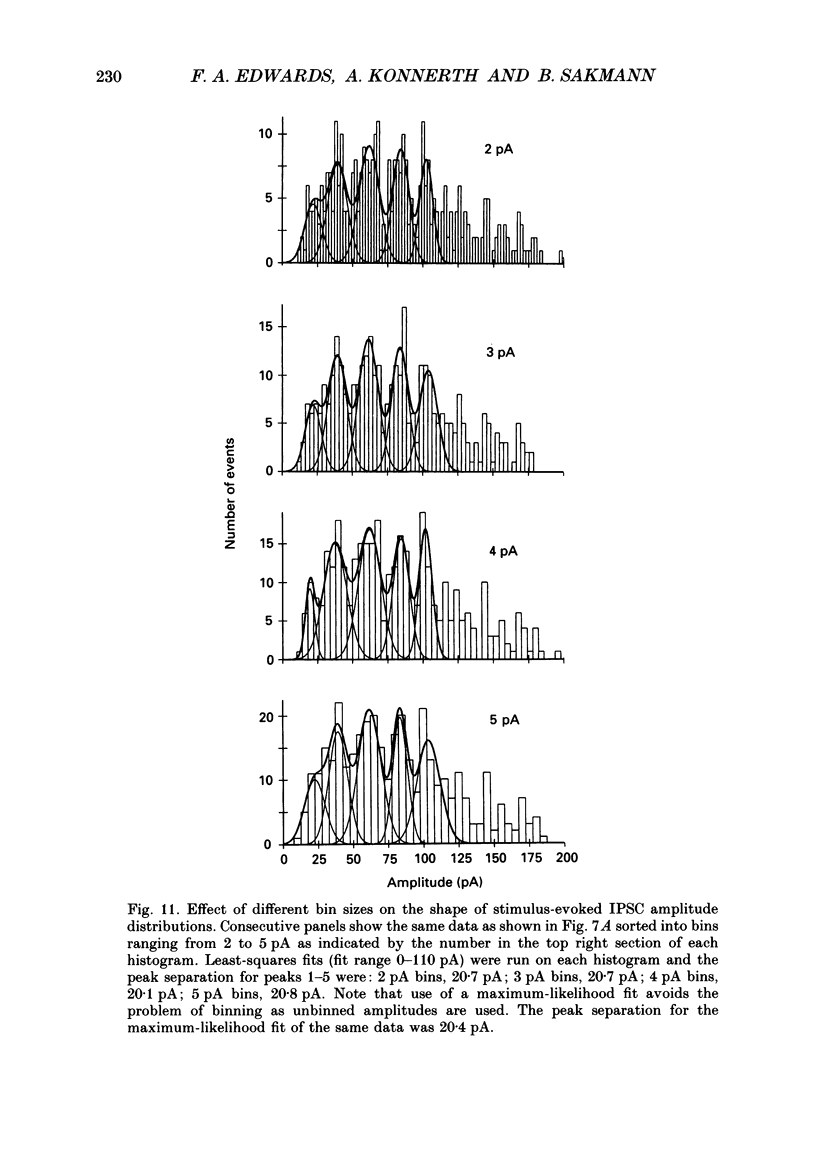 230 F. A. EDWARDS, A. KONNERTH AND B. SAKMANN

10
5
0
2 pA

15
10
5
0
3 pA

Number of events

15
10
5
0
4 pA

20
10
0
5 pA

0 25 50 75 100 125 150 175 200
Amplitude (pA)

Fig. 11. Effect of different bin sizes on the shape of stimulus-evoked IPSC amplitude distributions. Consecutive panels show the same data as shown in Fig. 7A sorted into bins ranging from 2 to 5 pA as indicated by the number in the top right section of each histogram. Least-squares fits (fit range 0–110 pA) were run on each histogram and the peak separation for peaks 1–5 were: 2 pA bins, 20·7 pA; 3 pA bins, 20·7 pA; 4 pA bins, 20·1 pA; 5 pA bins, 20·8 pA. Note that use of a maximum-likelihood fit avoids the problem of binning as unbinned amplitudes are used. The peak separation for the maximum-likelihood fit of the same data was 20·4 pA.